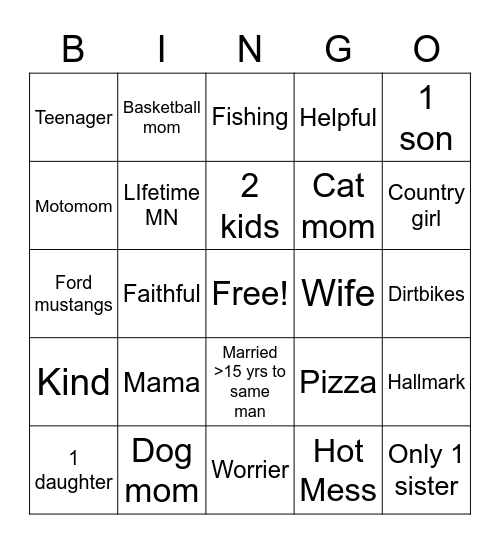 | B | I | N | G | O |
|---|---|---|---|---|
| Teenager | Basketball mom | Fishing | Helpful | 1 son |
| Motomom | LIfetime MN | 2 kids | Cat mom | Country girl |
| Ford mustangs | Faithful | Free! | Wife | Dirtbikes |
| Kind | Mama | Married >15 yrs to same man | Pizza | Hallmark |
| 1 daughter | Dog mom | Worrier | Hot Mess | Only 1 sister |